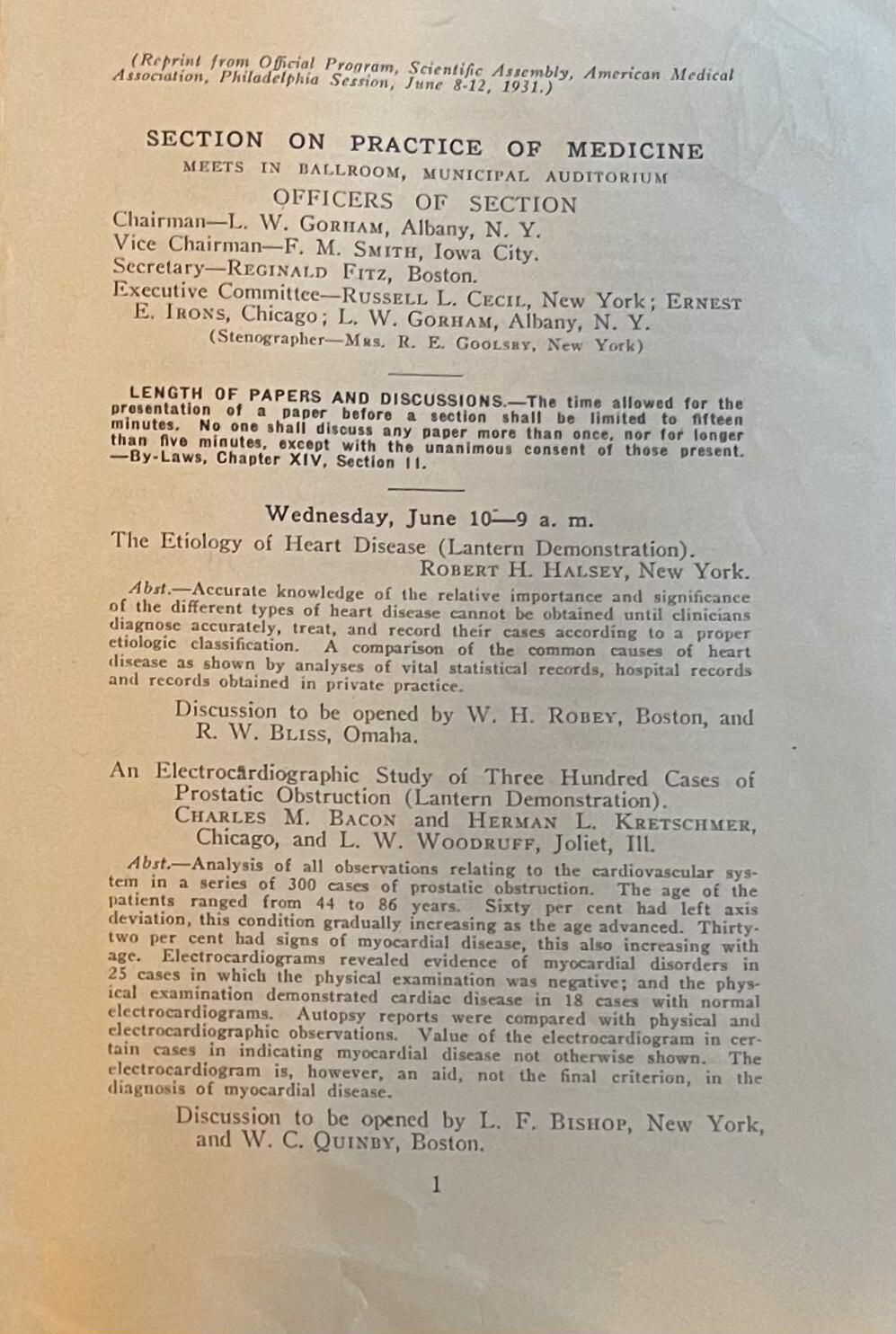 (Reprint from Official Program, Scientific Assembly, American Medical Association, Philadelphia Session, June 8-12, 1931.)

SECTION ON PRACTICE OF MEDICINE
MEETS IN BALLROOM, MUNICIPAL AUDITORIUM
OFFICERS OF SECTION

Chairman—L. W. Gorham, Albany, N. Y.
Vice Chairman—F. M. Smith, Iowa City.
Secretary—Reginald Fitz, Boston.
Executive Committee—Russell L. Cecil, New York; Ernest E. Irons, Chicago; L. W. Gorham, Albany, N. Y.
(Stenographer—Mrs. R. E. Goolsby, New York)

LENGTH OF PAPERS AND DISCUSSIONS.—The time allowed for the presentation of a paper before a section shall be limited to fifteen minutes. No one shall discuss any paper more than once, nor for longer than five minutes, except with the unanimous consent of those present. —By-Laws, Chapter XIV, Section 11.

Wednesday, June 10—9 a. m.

The Etiology of Heart Disease (Lantern Demonstration).
Robert H. Halsey, New York.

Abst.—Accurate knowledge of the relative importance and significance of the different types of heart disease cannot be obtained until clinicians diagnose accurately, treat, and record their cases according to a proper etiologic classification. A comparison of the common causes of heart disease as shown by analyses of vital statistical records, hospital records and records obtained in private practice.

Discussion to be opened by W. H. Robey, Boston, and R. W. Bliss, Omaha.

An Electrocardiographic Study of Three Hundred Cases of Prostatic Obstruction (Lantern Demonstration).
Charles M. Bacon and Herman L. Kretschmer, Chicago, and L. W. Woodruff, Joliet, Ill.

Abst.—Analysis of all observations relating to the cardiovascular system in a series of 300 cases of prostatic obstruction. The age of the patients ranged from 44 to 86 years. Sixty per cent had left axis deviation, this condition gradually increasing as the age advanced. Thirty-two per cent had signs of myocardial disease, this also increasing with age. Electrocardiograms revealed evidence of myocardial disorders in 25 cases in which the physical examination was negative; and the physical examination demonstrated cardiac disease in 18 cases with normal electrocardiograms. Autopsy reports were compared with physical and electrocardiographic observations. Value of the electrocardiogram in certain cases in indicating myocardial disease not otherwise shown. The electrocardiogram is, however, an aid, not the final criterion, in the diagnosis of myocardial disease.

Discussion to be opened by L. F. Bishop, New York, and W. C. Quinby, Boston.

1